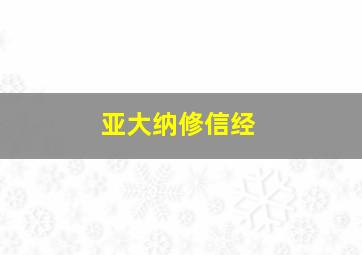 亚大纳修信经